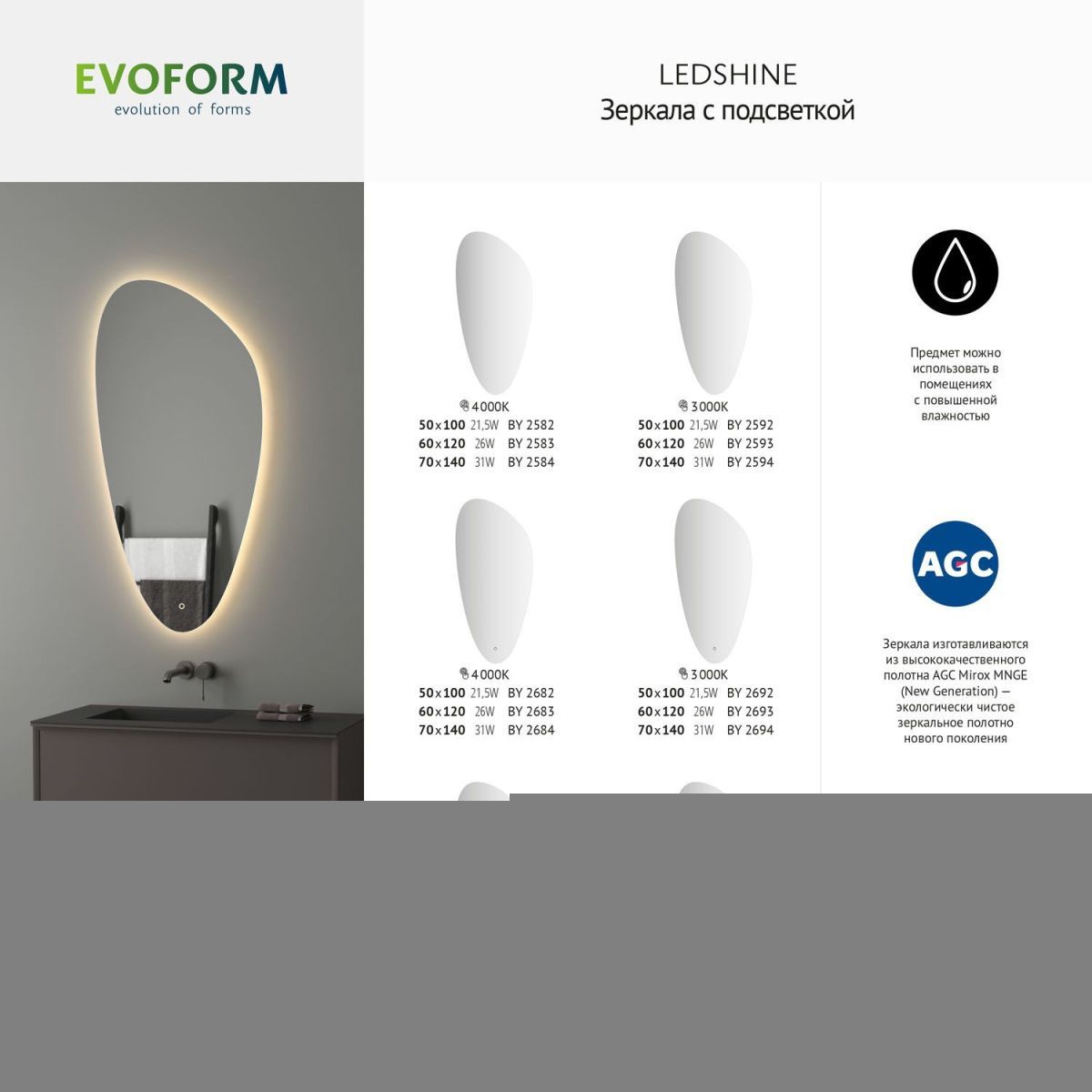 EVOFORM
evolution of forms

LEDSHINE
Зеркала с подсветкой

4000K
50x100 21,5W BY 2582
60x120 26W BY 2583
70x140 31W BY 2584

3000K
50x100 21,5W BY 2592
60x120 26W BY 2593
70x140 31W BY 2594

4000K
50x100 21,5W BY 2682
60x120 26W BY 2683
70x140 31W BY 2684

3000K
50x100 21,5W BY 2692
60x120 26W BY 2693
70x140 31W BY 2694

Предмет можно использовать в помещениях с повышенной влажностью

AGC

Зеркала изготавливаются из высококачественного полотна AGC Mirox MNGE (New Generation) — экологически чистое зеркальное полотно нового поколения